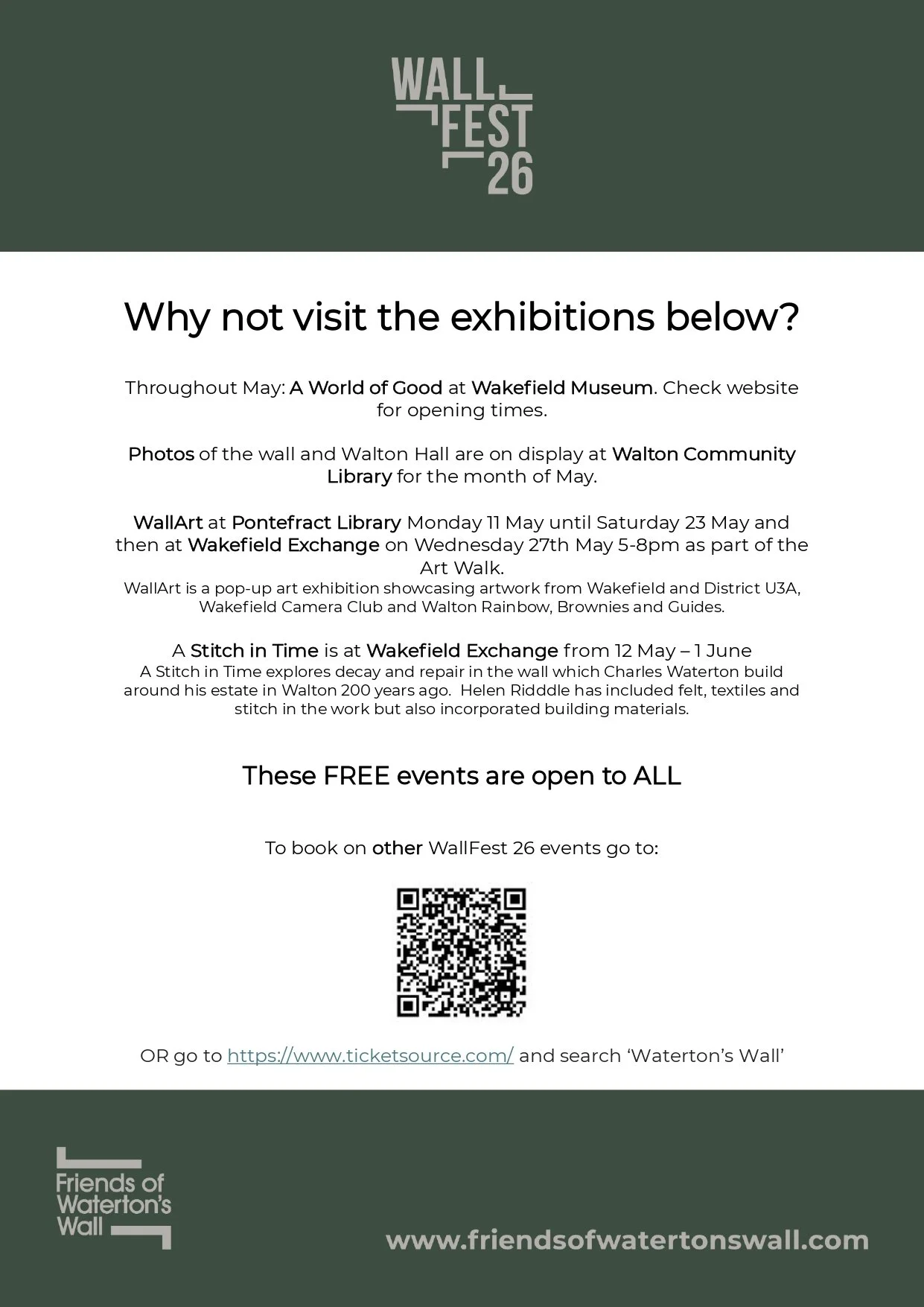 WALL FEST 26

Why not visit the exhibitions below?

Throughout May: A World of Good at Wakefield Museum. Check website for opening times.

Photos of the wall and Walton Hall are on display at Walton Community Library for the month of May.

WallArt at Pontefract Library Monday 11 May until Saturday 23 May and then at Wakefield Exchange on Wednesday 27th May 5-8pm as part of the Art Walk.
WallArt is a pop-up art exhibition showcasing artwork from Wakefield and District U3A, Wakefield Camera Club and Walton Rainbow, Brownies and Guides.

A Stitch in Time is at Wakefield Exchange from 12 May – 1 June
A Stitch in Time explores decay and repair in the wall which Charles Waterton build around his estate in Walton 200 years ago. Helen Ridddle has included felt, textiles and stitch in the work but also incorporated building materials.

These FREE events are open to ALL

To book on other WallFest 26 events go to:

OR go to https://www.ticketsource.com/ and search 'Waterton's Wall'

Friends of Waterton's Wall

www.friendsofwatertonswall.com